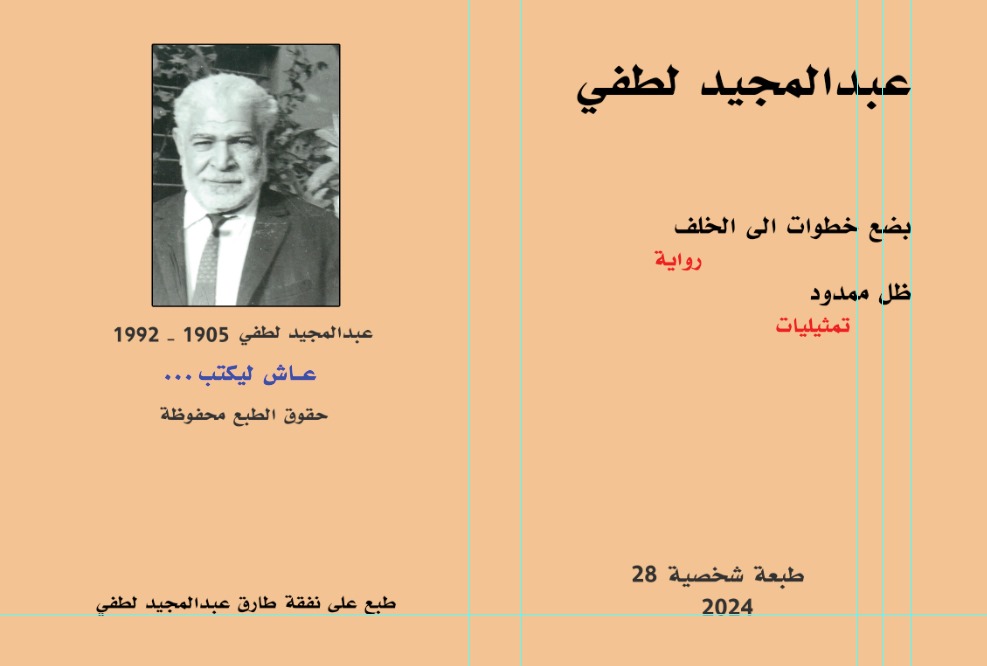 عبدالمجيد لطفي

بضع خطوات الى الخلف
رواية
ظل ممدود
تمثيليات

طبعة شخصية 28
2024

عبدالمجيد لطفي 1905 ـ 1992
عـاش ليكتب ...
حقوق الطبع محفوظة

طبع على نفقة طارق عبدالمجيد لطفي